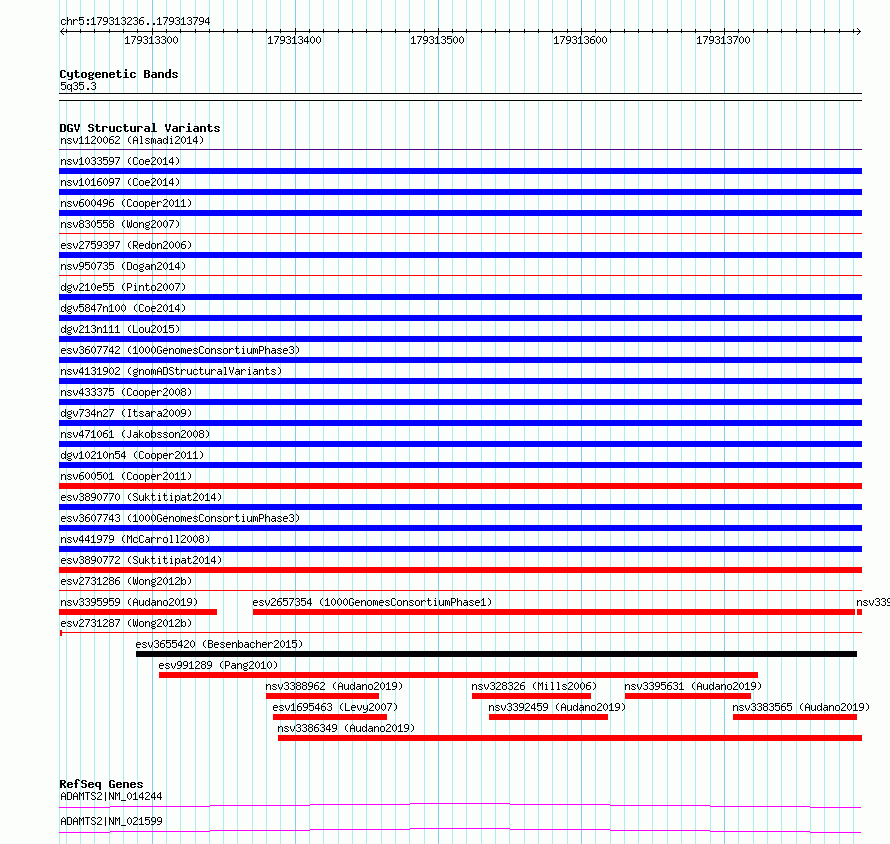 chr5:179313236..179313794

179313300 179313400 179313500 179313600 179313700

Cytogenetic Bands
5q35.3

DGV Structural Variants
nsv1120062 (Alsmadi2014)
nsv1033597 (Coe2014)
nsv1016097 (Coe2014)
nsv600496 (Cooper2011)
nsv830558 (Wong2007)
esv2759397 (Redon2006)
nsv950735 (Dogan2014)
dgv210e55 (Pinto2007)
dgv5847n100 (Coe2014)
dgv213n111 (Lou2015)
esv3607742 (1000GenomesConsortiumPhase3)
nsv4131902 (gnomADStructuralVariants)
nsv433375 (Cooper2008)
dgv734n27 (Itsara2009)
nsv471061 (Jakobsson2008)
dgv10210n54 (Cooper2011)
nsv600501 (Cooper2011)
esv3890770 (Suktitipat2014)
esv3607743 (1000GenomesConsortiumPhase3)
nsv441979 (McCarroll2008)
esv3890772 (Suktitipat2014)
esv2731286 (Wong2012b)
nsv3395959 (Audano2019)
esv2657354 (1000GenomesConsortiumPhase1)
nsv339
esv2731287 (Wong2012b)
esv3655420 (Besenbacher2015)
esv991289 (Pang2010)
nsv3388962 (Audano2019)
nsv328326 (Mills2006)
nsv3395631 (Audano2019)
esv1695463 (Levy2007)
nsv3392459 (Audano2019)
nsv3383565 (Audano2019)
nsv3386349 (Audano2019)

RefSeq Genes
ADAMTS2|NM_014244
ADAMTS2|NM_021599